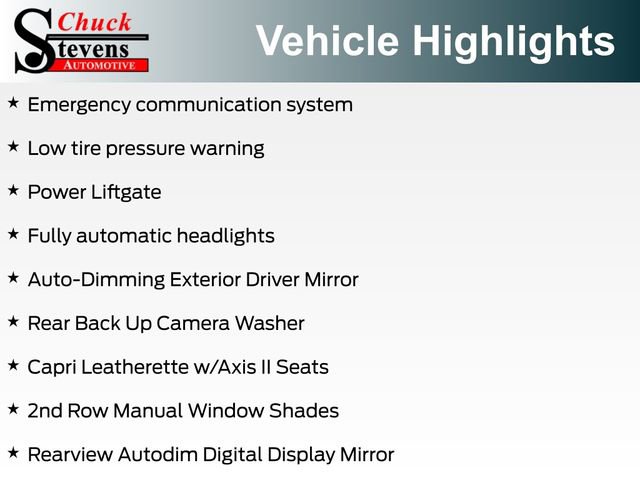 Chuck
Stevens
AUTOMOTIVE

Vehicle Highlights

★ Emergency communication system

★ Low tire pressure warning

★ Power Liftgate

★ Fully automatic headlights

★ Auto-Dimming Exterior Driver Mirror

★ Rear Back Up Camera Washer

★ Capri Leatherette w/Axis II Seats

★ 2nd Row Manual Window Shades

★ Rearview Autodim Digital Display Mirror